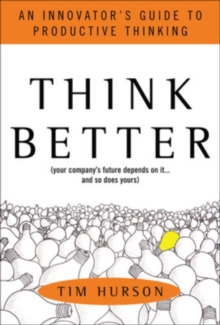 AN INNOVATOR'S GUIDE TO PRODUCTIVE THINKING

THINK BETTER

(your company's future depends on it... and so does yours)

TIM HURSON